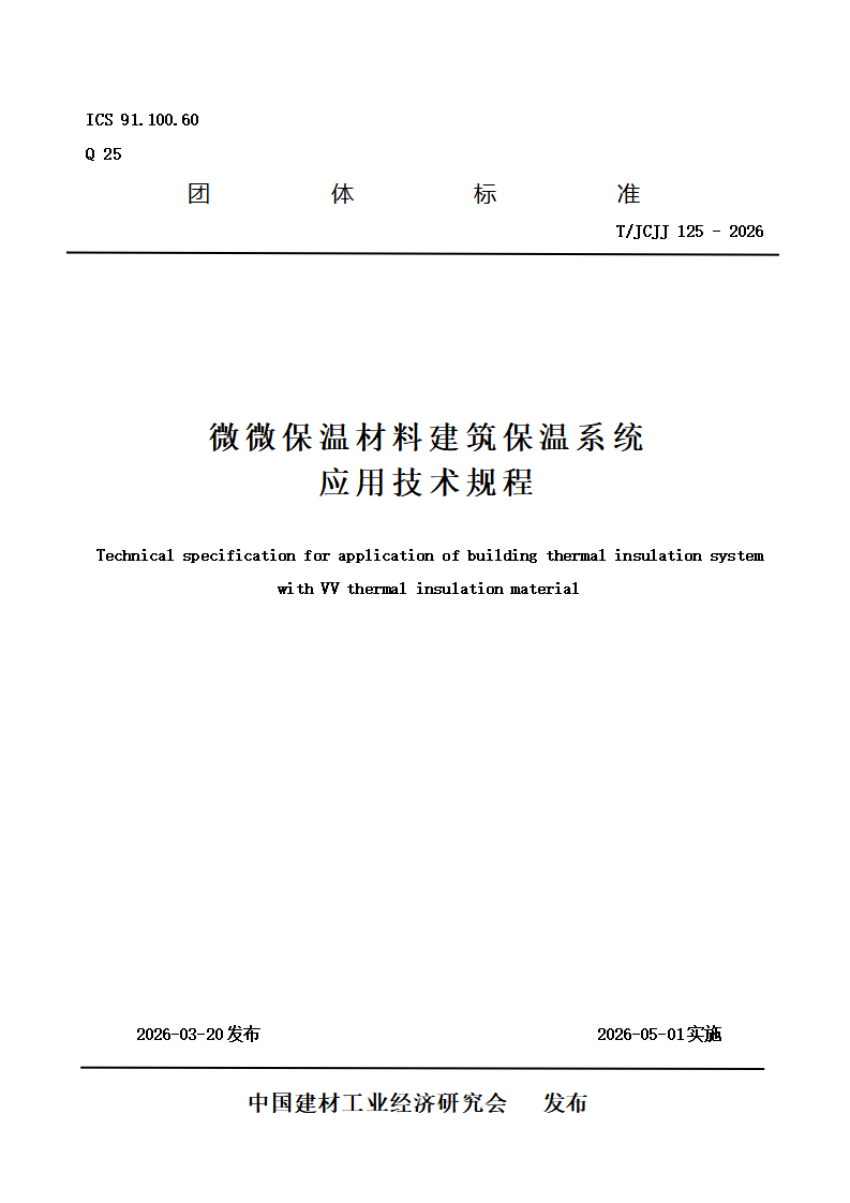 ICS 91.100.60

Q 25

团 体 标 准

T/JCJJ 125 - 2026

微微保温材料建筑保温系统
应用技术规程

Technical specification for application of building thermal insulation system with VV thermal insulation material

2026-03-20发布

2026-05-01实施

中国建材工业经济研究会 发布